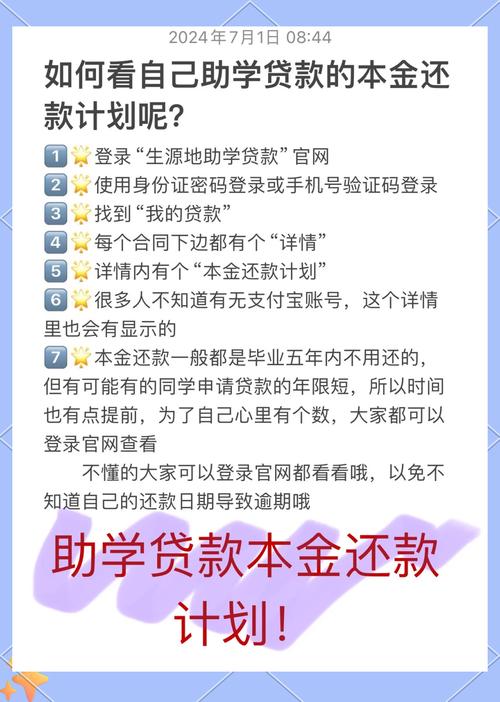 2024年7月1日 08:44

如何看自己助学贷款的本金还款计划呢？

1️⃣🌟登录“生源地助学贷款”官网
2️⃣🌟使用身份证密码登录或手机号验证码登录
3️⃣🌟找到“我的贷款”
4️⃣🌟每个合同下边都有个“详情”
5️⃣🌟详情内有个“本金还款计划”
6️⃣🌟很多人不知道有无支付宝账号，这个详情里也会有显示的
7️⃣🌟本金还款一般都是毕业五年内不用还的，但有可能有的同学申请贷款的年限短，所以时间也有点提前，为了自己心里有个数，大家都可以登录官网查看

不懂的大家可以登录官网都看看哦，以免不知道自己的还款日期导致逾期哦

助学贷款本金还款计划！